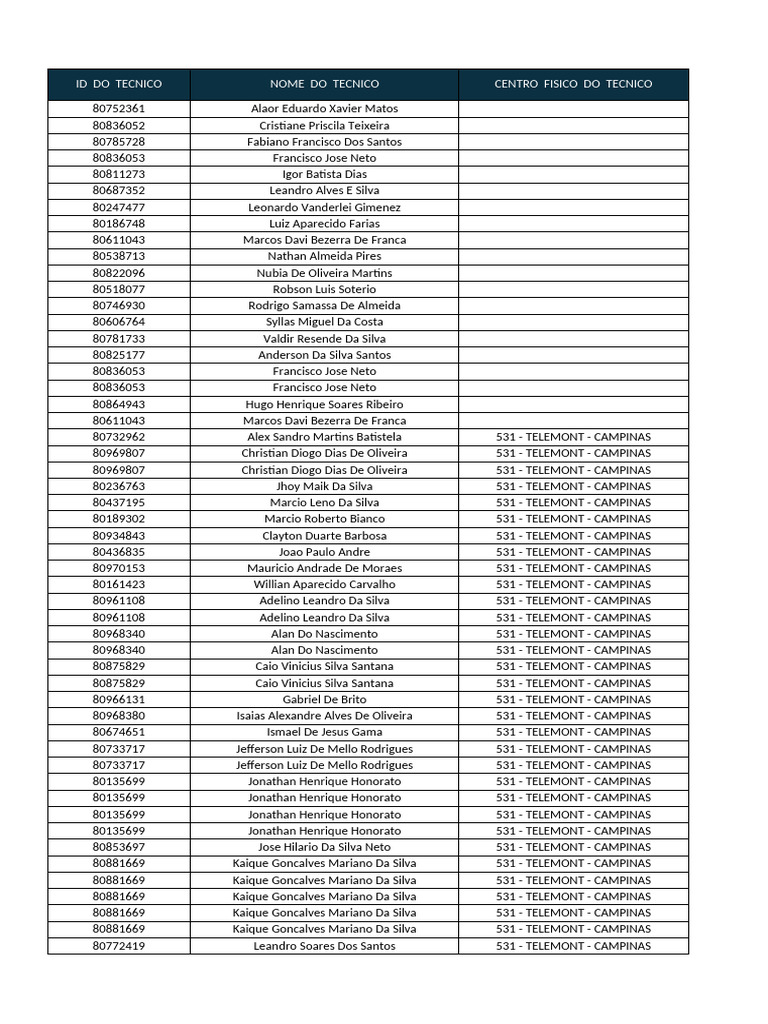 | ID DO TECNICO | NOME DO TECNICO | CENTRO FISICO DO TECNICO |
|---|---|---|
| 80752361 | Alaor Eduardo Xavier Matos | |
| 80836052 | Cristiane Priscila Teixeira | |
| 80785728 | Fabiano Francisco Dos Santos | |
| 80836053 | Francisco Jose Neto | |
| 80811273 | Igor Batista Dias | |
| 80687352 | Leandro Alves E Silva | |
| 80247477 | Leonardo Vanderlei Gimenez | |
| 80186748 | Luiz Aparecido Farias | |
| 80611043 | Marcos Davi Bezerra De Franca | |
| 80538713 | Nathan Almeida Pires | |
| 80822096 | Nubia De Oliveira Martins | |
| 80518077 | Robson Luis Soterio | |
| 80746930 | Rodrigo Samassa De Almeida | |
| 80606764 | Syllas Miguel Da Costa | |
| 80781733 | Valdir Resende Da Silva | |
| 80825177 | Anderson Da Silva Santos | |
| 80836053 | Francisco Jose Neto | |
| 80836053 | Francisco Jose Neto | |
| 80864943 | Hugo Henrique Soares Ribeiro | |
| 80611043 | Marcos Davi Bezerra De Franca | |
| 80732962 | Alex Sandro Martins Batistela | 531 - TELEMONT - CAMPINAS |
| 80969807 | Christian Diogo Dias De Oliveira | 531 - TELEMONT - CAMPINAS |
| 80969807 | Christian Diogo Dias De Oliveira | 531 - TELEMONT - CAMPINAS |
| 80236763 | Jhoy Maik Da Silva | 531 - TELEMONT - CAMPINAS |
| 80437195 | Marcio Leno Da Silva | 531 - TELEMONT - CAMPINAS |
| 80189302 | Marcio Roberto Bianco | 531 - TELEMONT - CAMPINAS |
| 80934843 | Clayton Duarte Barbosa | 531 - TELEMONT - CAMPINAS |
| 80436835 | Joao Paulo Andre | 531 - TELEMONT - CAMPINAS |
| 80970153 | Mauricio Andrade De Moraes | 531 - TELEMONT - CAMPINAS |
| 80161423 | Willian Aparecido Carvalho | 531 - TELEMONT - CAMPINAS |
| 80961108 | Adelino Leandro Da Silva | 531 - TELEMONT - CAMPINAS |
| 80961108 | Adelino Leandro Da Silva | 531 - TELEMONT - CAMPINAS |
| 80968340 | Alan Do Nascimento | 531 - TELEMONT - CAMPINAS |
| 80968340 | Alan Do Nascimento | 531 - TELEMONT - CAMPINAS |
| 80875829 | Caio Vinicius Silva Santana | 531 - TELEMONT - CAMPINAS |
| 80875829 | Caio Vinicius Silva Santana | 531 - TELEMONT - CAMPINAS |
| 80966131 | Gabriel De Brito | 531 - TELEMONT - CAMPINAS |
| 80968380 | Isaias Alexandre Alves De Oliveira | 531 - TELEMONT - CAMPINAS |
| 80674651 | Ismael De Jesus Gama | 531 - TELEMONT - CAMPINAS |
| 80733717 | Jefferson Luiz De Mello Rodrigues | 531 - TELEMONT - CAMPINAS |
| 80733717 | Jefferson Luiz De Mello Rodrigues | 531 - TELEMONT - CAMPINAS |
| 80135699 | Jonathan Henrique Honorato | 531 - TELEMONT - CAMPINAS |
| 80135699 | Jonathan Henrique Honorato | 531 - TELEMONT - CAMPINAS |
| 80135699 | Jonathan Henrique Honorato | 531 - TELEMONT - CAMPINAS |
| 80135699 | Jonathan Henrique Honorato | 531 - TELEMONT - CAMPINAS |
| 80853697 | Jose Hilario Da Silva Neto | 531 - TELEMONT - CAMPINAS |
| 80881669 | Kaique Goncalves Mariano Da Silva | 531 - TELEMONT - CAMPINAS |
| 80881669 | Kaique Goncalves Mariano Da Silva | 531 - TELEMONT - CAMPINAS |
| 80881669 | Kaique Goncalves Mariano Da Silva | 531 - TELEMONT - CAMPINAS |
| 80881669 | Kaique Goncalves Mariano Da Silva | 531 - TELEMONT - CAMPINAS |
| 80881669 | Kaique Goncalves Mariano Da Silva | 531 - TELEMONT - CAMPINAS |
| 80772419 | Leandro Soares Dos Santos | 531 - TELEMONT - CAMPINAS |